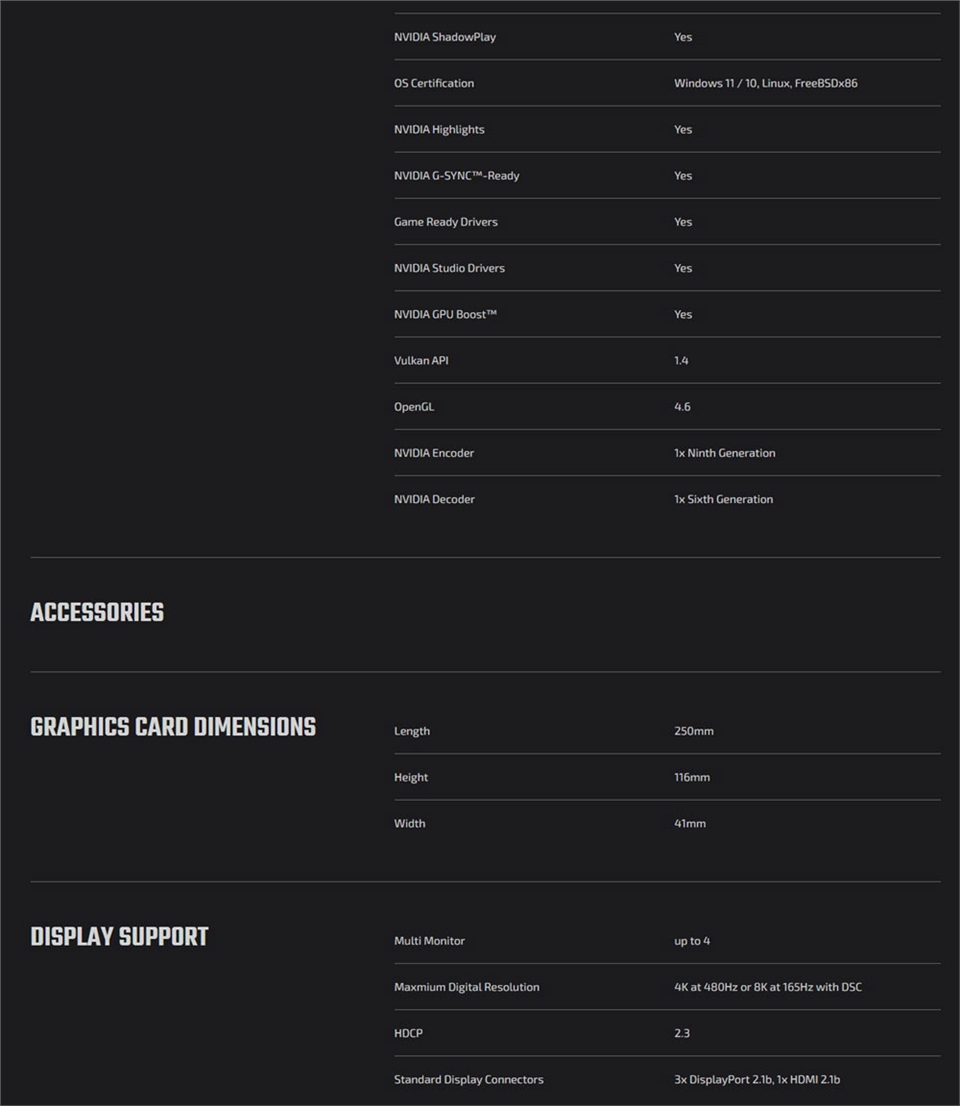 | | |
|---|---|
| NVIDIA ShadowPlay | Yes |
| OS Certification | Windows 11 / 10, Linux, FreeBSDx86 |
| NVIDIA Highlights | Yes |
| NVIDIA G-SYNC™-Ready | Yes |
| Game Ready Drivers | Yes |
| NVIDIA Studio Drivers | Yes |
| NVIDIA GPU Boost™ | Yes |
| Vulkan API | 1.4 |
| OpenGL | 4.6 |
| NVIDIA Encoder | 1x Ninth Generation |
| NVIDIA Decoder | 1x Sixth Generation |

ACCESSORIES

GRAPHICS CARD DIMENSIONS

| | |
|---|---|
| Length | 250mm |
| Height | 116mm |
| Width | 41mm |

DISPLAY SUPPORT

| | |
|---|---|
| Multi Monitor | up to 4 |
| Maxmium Digital Resolution | 4K at 480Hz or 8K at 165Hz with DSC |
| HDCP | 2.3 |
| Standard Display Connectors | 3x DisplayPort 2.1b, 1x HDMI 2.1b |